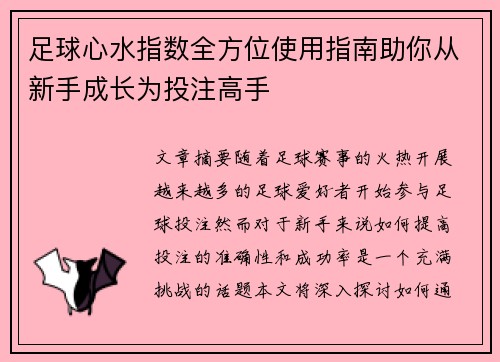 足球心水指数全方位使用指南助你从新手成长为投注高手

文章摘要随着足球赛事的火热开展越来越多的足球爱好者开始参与足球投注然而对于新手来说如何提高投注的准确性和成功率是一个充满挑战的话题本文将深入探讨如何通